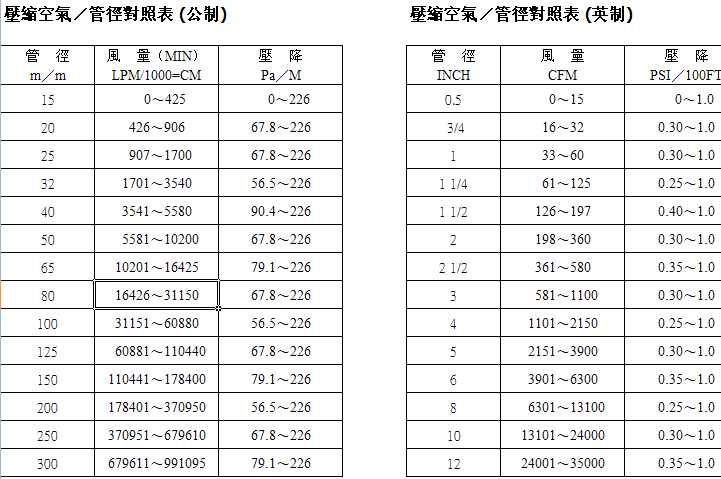 壓縮空氣／管徑對照表 (公制)

| 管 徑 m／m | 風 量（MIN） LPM/1000=CM | 壓 降 Pa／M |
|---|---|---|
| 15 | 0～425 | 0～226 |
| 20 | 426～906 | 67.8～226 |
| 25 | 907～1700 | 67.8～226 |
| 32 | 1701～3540 | 56.5～226 |
| 40 | 3541～5580 | 90.4～226 |
| 50 | 5581～10200 | 67.8～226 |
| 65 | 10201～16425 | 79.1～226 |
| 80 | 16426～31150 | 67.8～226 |
| 100 | 31151～60880 | 56.5～226 |
| 125 | 60881～110440 | 67.8～226 |
| 150 | 110441～178400 | 79.1～226 |
| 200 | 178401～370950 | 56.5～226 |
| 250 | 370951～679610 | 67.8～226 |
| 300 | 679611～991095 | 79.1～226 |

壓縮空氣／管徑對照表 (英制)

| 管 徑 INCH | 風 量 CFM | 壓 降 PSI／100FT |
|---|---|---|
| 0.5 | 0～15 | 0～1.0 |
| 3/4 | 16～32 | 0.30～1.0 |
| 1 | 33～60 | 0.30～1.0 |
| 1 1/4 | 61～125 | 0.25～1.0 |
| 1 1/2 | 126～197 | 0.40～1.0 |
| 2 | 198～360 | 0.30～1.0 |
| 2 1/2 | 361～580 | 0.35～1.0 |
| 3 | 581～1100 | 0.30～1.0 |
| 4 | 1101～2150 | 0.25～1.0 |
| 5 | 2151～3900 | 0.30～1.0 |
| 6 | 3901～6300 | 0.35～1.0 |
| 8 | 6301～13100 | 0.25～1.0 |
| 10 | 13101～24000 | 0.30～1.0 |
| 12 | 24001～35000 | 0.35～1.0 |